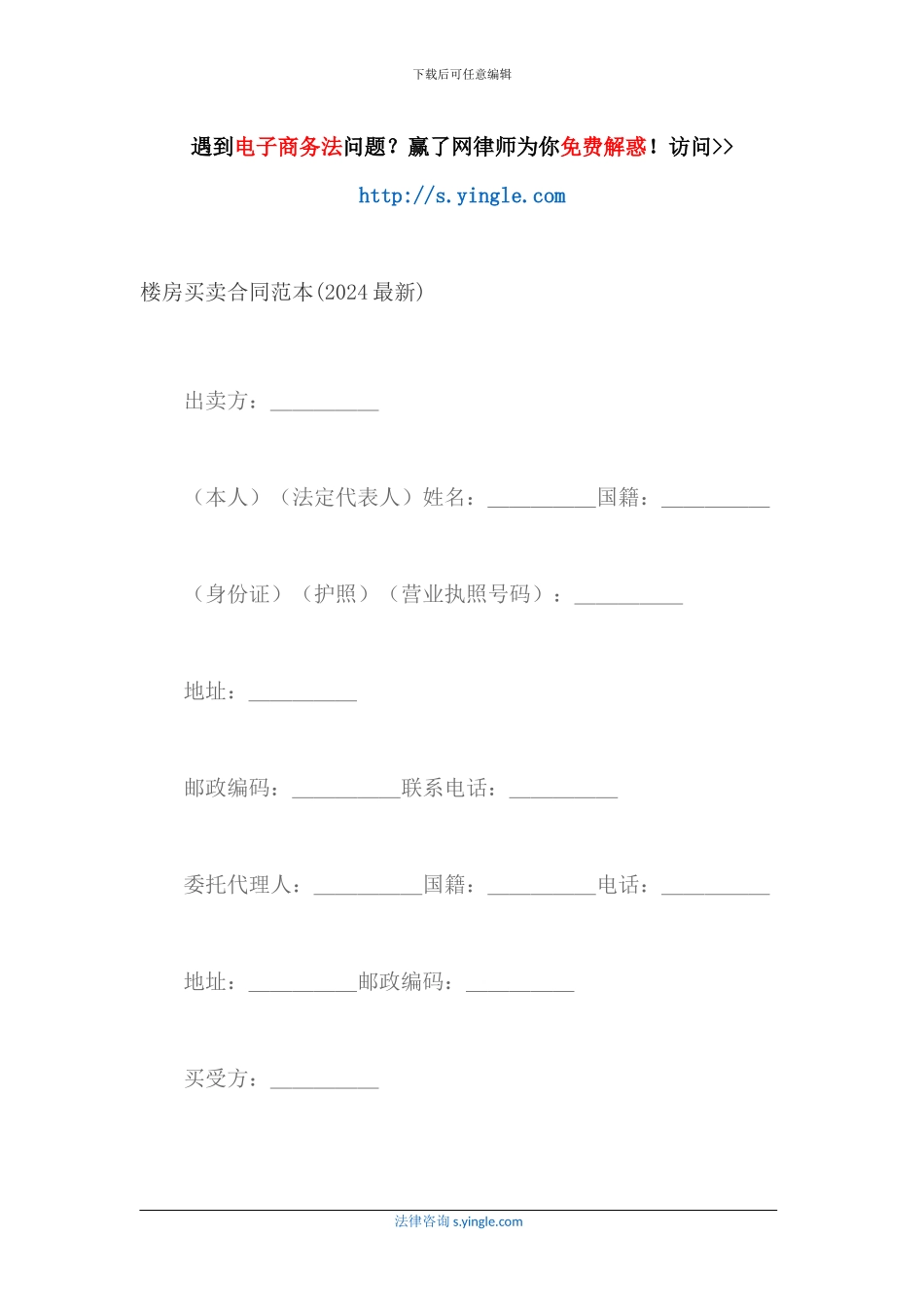 下载后可任意编辑

遇到电子商务法问题？赢了网律师为你免费解惑！访问>>

http://s.yingle.com

楼房买卖合同范本(2024最新)

出卖方：__________

（本人）（法定代表人）姓名：__________国籍：__________

（身份证）（护照）（营业执照号码）：__________

地址：__________

邮政编码：__________联系电话：__________

委托代理人：__________国籍：__________电话：__________

地址：__________邮政编码：__________

买受方：__________

法律咨询 s.yingle.com